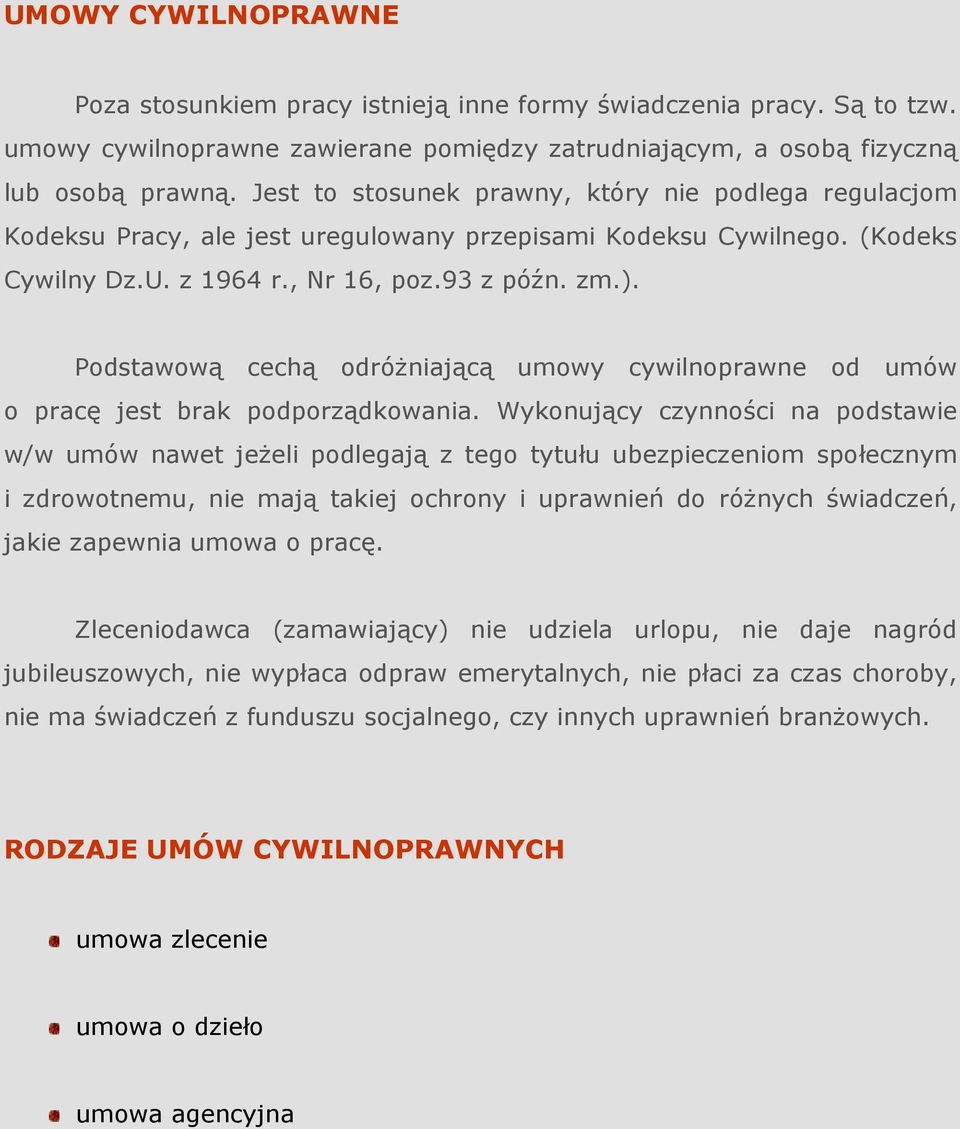 UMOWY CYWILNOPRAWNE

Poza stosunkiem pracy istnieją inne formy świadczenia pracy. Są to tzw. umowy cywilnoprawne zawierane pomiędzy zatrudniającym, a osobą fizyczną lub osobą prawną. Jest to stosunek prawny, który nie podlega regulacjom Kodeksu Pracy, ale jest uregulowany przepisami Kodeksu Cywilnego. (Kodeks Cywilny Dz.U. z 1964 r., Nr 16, poz.93 z późn. zm.).

Podstawową cechą odróżniającą umowy cywilnoprawne od umów o pracę jest brak podporządkowania. Wykonujący czynności na podstawie w/w umów nawet jeżeli podlegają z tego tytułu ubezpieczeniom społecznym i zdrowotnemu, nie mają takiej ochrony i uprawnień do różnych świadczeń, jakie zapewnia umowa o pracę.

Zleceniodawca (zamawiający) nie udziela urlopu, nie daje nagród jubileuszowych, nie wypłaca odpraw emerytalnych, nie płaci za czas choroby, nie ma świadczeń z funduszu socjalnego, czy innych uprawnień branżowych.

RODZAJE UMÓW CYWILNOPRAWNYCH

umowa zlecenie

umowa o dzieło

umowa agencyjna